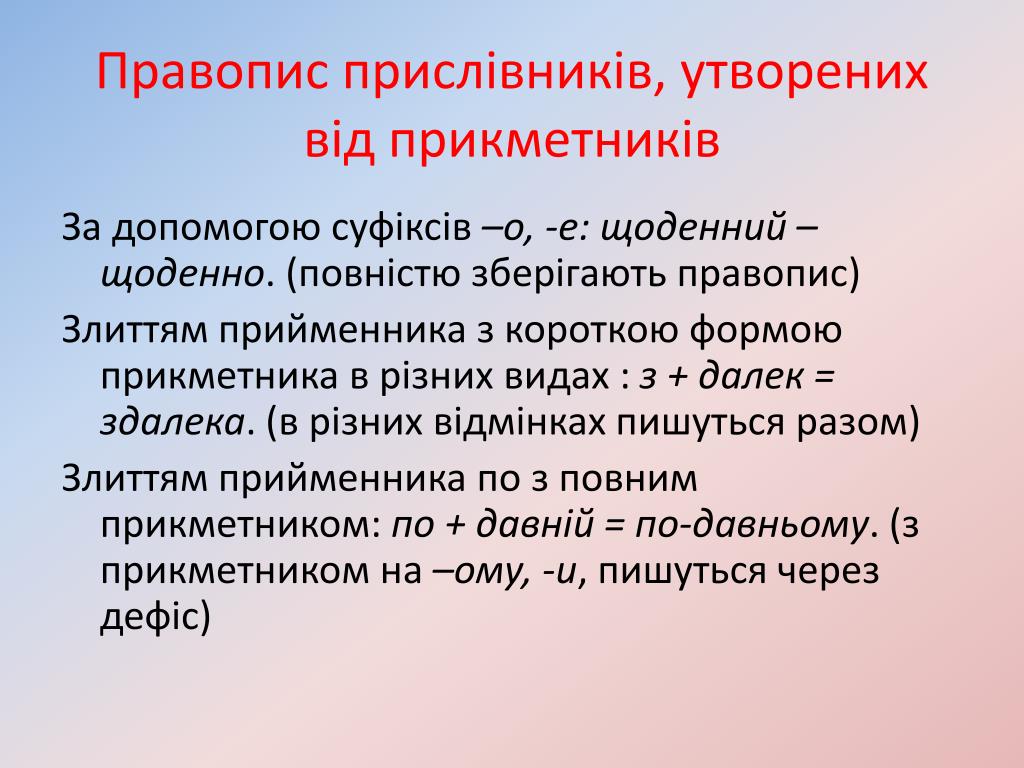 Правопис прислівників, утворених від прикметників

За допомогою суфіксів –о, -е: щоденний – щоденно. (повністю зберігають правопис)

Злиттям прийменника з короткою формою прикметника в різних видах : з + далек = здалека. (в різних відмінках пишуться разом)

Злиттям прийменника по з повним прикметником: по + давній = по-давньому. (з прикметником на –ому, -и, пишуться через дефіс)